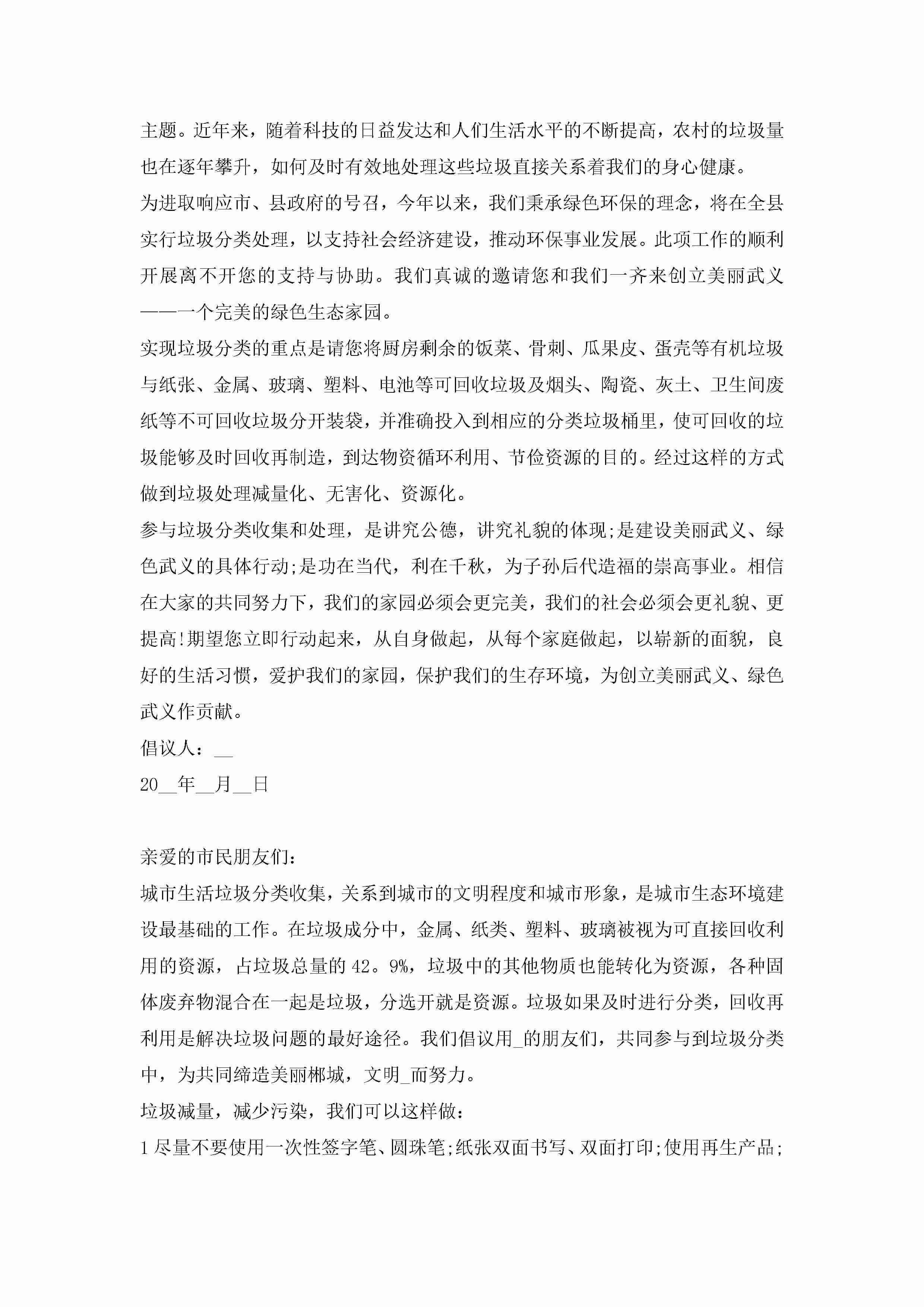 主题。近年来，随着科技的日益发达和人们生活水平的不断提高，农村的垃圾量也在逐年攀升，如何及时有效地处理这些垃圾直接关系着我们的身心健康。

为进取响应市、县政府的号召，今年以来，我们秉承绿色环保的理念，将在全县实行垃圾分类处理，以支持社会经济建设，推动环保事业发展。此项工作的顺利开展离不开您的支持与协助。我们真诚的邀请您和我们一齐来创立美丽武义——一个完美的绿色生态家园。

实现垃圾分类的重点是请您将厨房剩余的饭菜、骨刺、瓜果皮、蛋壳等有机垃圾与纸张、金属、玻璃、塑料、电池等可回收垃圾及烟头、陶瓷、灰土、卫生间废纸等不可回收垃圾分开装袋，并准确投入到相应的分类垃圾桶里，使可回收的垃圾能够及时回收再制造，到达物资循环利用、节俭资源的目的。经过这样的方式做到垃圾处理减量化、无害化、资源化。

参与垃圾分类收集和处理，是讲究公德，讲究礼貌的体现;是建设美丽武义、绿色武义的具体行动;是功在当代，利在千秋，为子孙后代造福的崇高事业。相信在大家的共同努力下，我们的家园必须会更完美，我们的社会必须会更礼貌、更提高!期望您立即行动起来，从自身做起，从每个家庭做起，以崭新的面貌，良好的生活习惯，爱护我们的家园，保护我们的生存环境，为创立美丽武义、绿色武义作贡献。

倡议人：__

20__年__月__日

亲爱的市民朋友们：

城市生活垃圾分类收集，关系到城市的文明程度和城市形象，是城市生态环境建设最基础的工作。在垃圾成分中，金属、纸类、塑料、玻璃被视为可直接回收利用的资源，占垃圾总量的42。9%，垃圾中的其他物质也能转化为资源，各种固体废弃物混合在一起是垃圾，分选开就是资源。垃圾如果及时进行分类，回收再利用是解决垃圾问题的最好途径。我们倡议用_的朋友们，共同参与到垃圾分类中，为共同缔造美丽郴城，文明_而努力。

垃圾减量，减少污染，我们可以这样做：

1尽量不要使用一次性签字笔、圆珠笔;纸张双面书写、双面打印;使用再生产品;